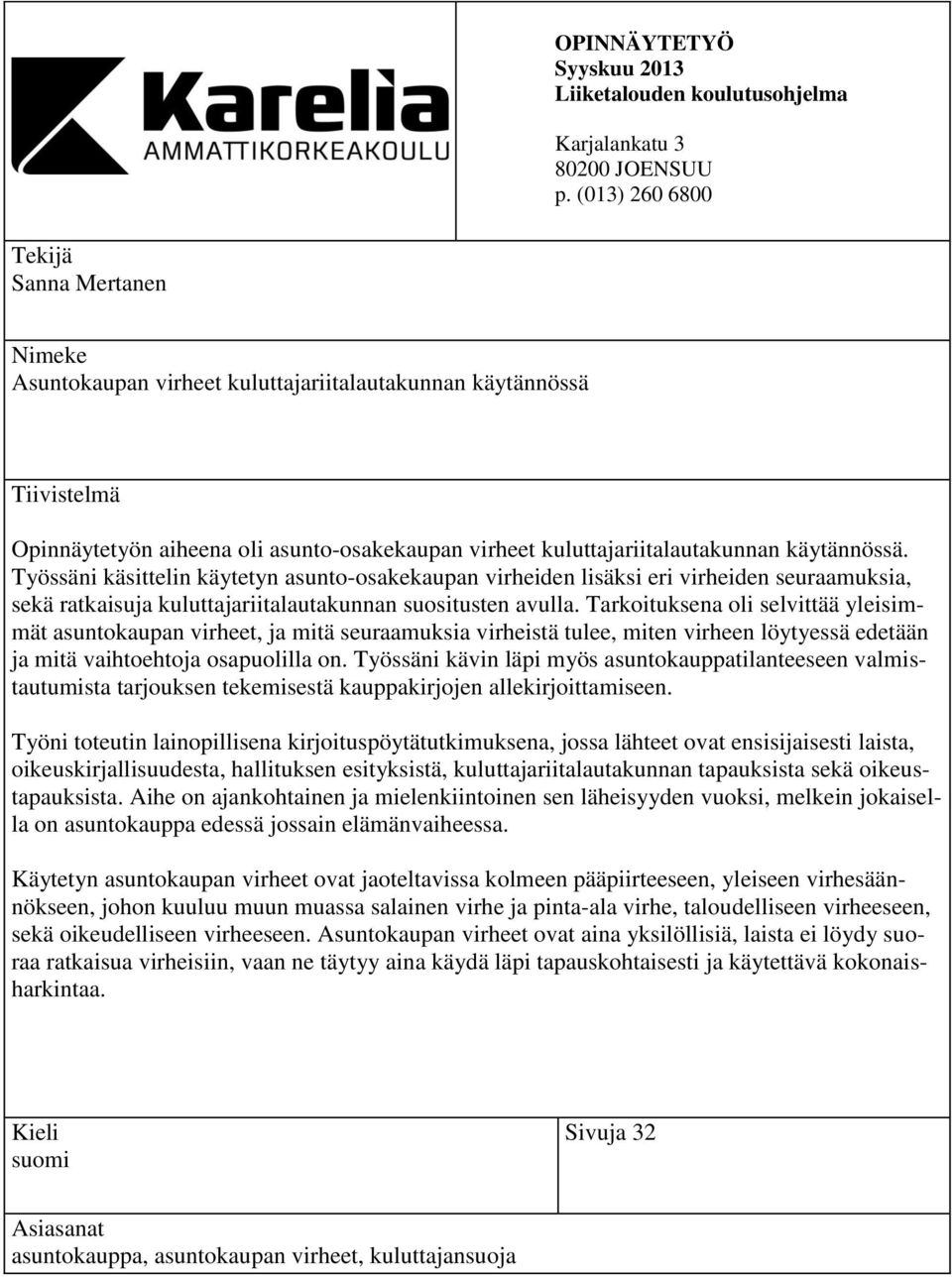 Karelia
AMMATTIKORKEAKOULU

OPINNÄYTETYÖ
Syyskuu 2013
Liiketalouden koulutusohjelma

Karjalankatu 3
80200 JOENSUU
p. (013) 260 6800

Tekijä
Sanna Mertanen

Nimeke
Asuntokaupan virheet kuluttajariitalautakunnan käytännössä

Tiivistelmä

Opinnäytetyön aiheena oli asunto-osakekaupan virheet kuluttajariitalautakunnan käytännössä. Työssäni käsittelin käytetyn asunto-osakekaupan virheiden lisäksi eri virheiden seuraamuksia, sekä ratkaisuja kuluttajariitalautakunnan suositusten avulla. Tarkoituksena oli selvittää yleisimmät asuntokaupan virheet, ja mitä seuraamuksia virheistä tulee, miten virheen löytyessä edetään ja mitä vaihtoehtoja osapuolilla on. Työssäni kävin läpi myös asuntokauppatilanteeseen valmistautumista tarjouksen tekemisestä kauppakirjojen allekirjoittamiseen.

Työni toteutin lainopillisena kirjoituspöytätutkimuksena, jossa lähteet ovat ensisijaisesti laista, oikeuskirjallisuudesta, hallituksen esityksistä, kuluttajariitalautakunnan tapauksista sekä oikeustapauksista. Aihe on ajankohtainen ja mielenkiintoinen sen läheisyyden vuoksi, melkein jokaisella on asuntokauppa edessä jossain elämänvaiheessa.

Käytetyn asuntokaupan virheet ovat jaoteltavissa kolmeen pääpiirteeseen, yleiseen virhesäännökseen, johon kuuluu muun muassa salainen virhe ja pinta-ala virhe, taloudelliseen virheeseen, sekä oikeudelliseen virheeseen. Asuntokaupan virheet ovat aina yksilöllisiä, laista ei löydy suoraa ratkaisua virheisiin, vaan ne täytyy aina käydä läpi tapauskohtaisesti ja käytettävä kokonaisharkintaa.

Kieli
suomi

Sivuja 32

Asiasanat
asuntokauppa, asuntokaupan virheet, kuluttajansuoja